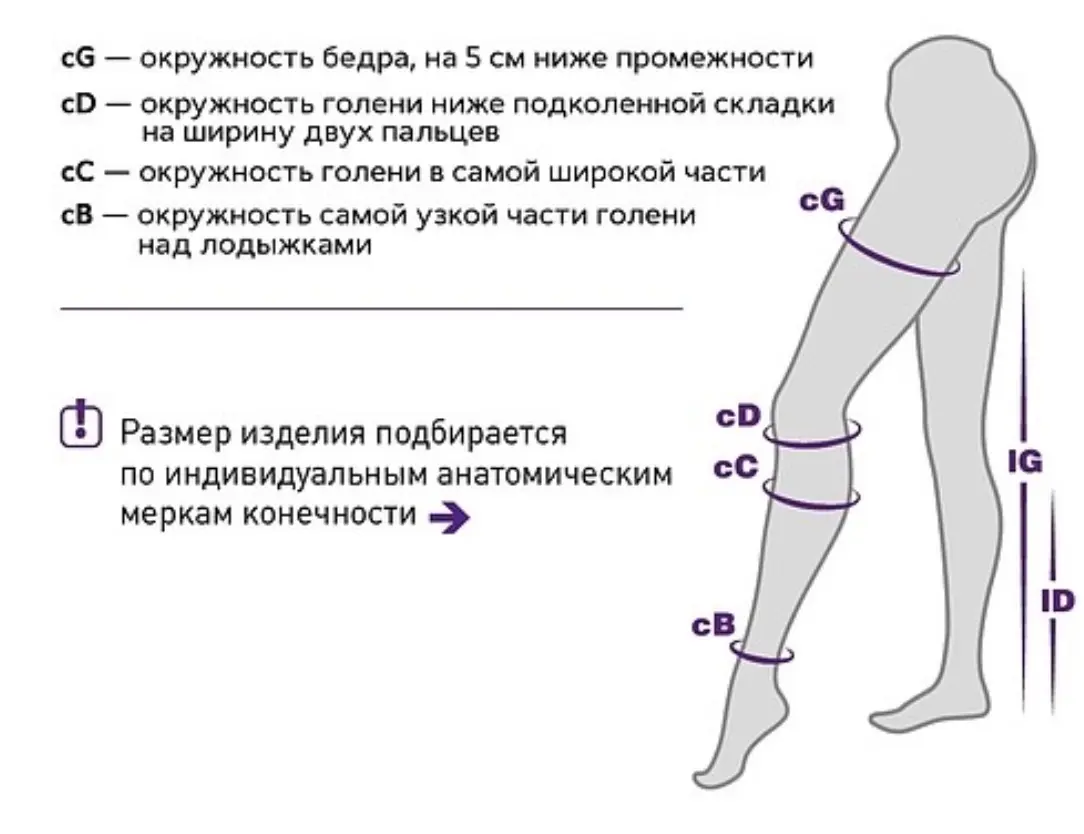 cG — окружность бедра, на 5 см ниже промежности

cD — окружность голени ниже подколенной складки на ширину двух пальцев

cC — окружность голени в самой широкой части

cB — окружность самой узкой части голени над лодыжками

Размер изделия подбирается по индивидуальным анатомическим меркам конечности

cG

cD

cC

cB

IG

ID